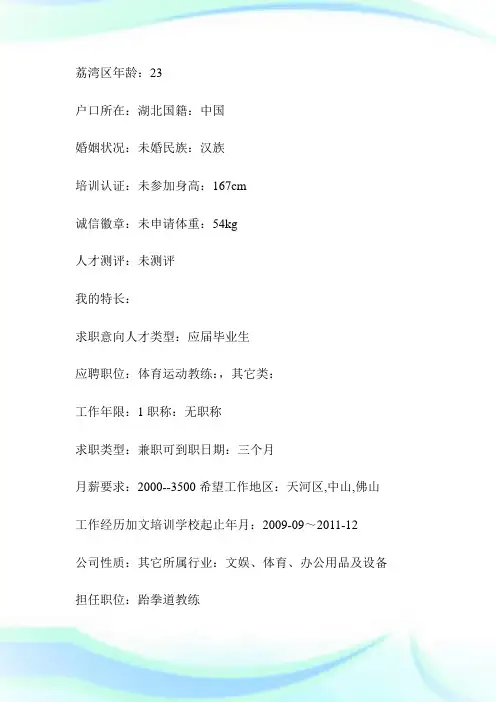 荔湾区年龄：23

户口所在：湖北国籍：中国

婚姻状况：未婚民族：汉族

培训认证：未参加身高：167cm

诚信徽章：未申请体重：54kg

人才测评：未测评

我的特长：

求职意向人才类型：应届毕业生

应聘职位：体育运动教练：，其它类：

工作年限：1 职称：无职称

求职类型：兼职可到职日期：三个月

月薪要求：2000--3500 希望工作地区：天河区,中山,佛山

工作经历加文培训学校起止年月：2009-09～2011-12

公司性质：其它所属行业：文娱、体育、办公用品及设备

担任职位：跆拳道教练